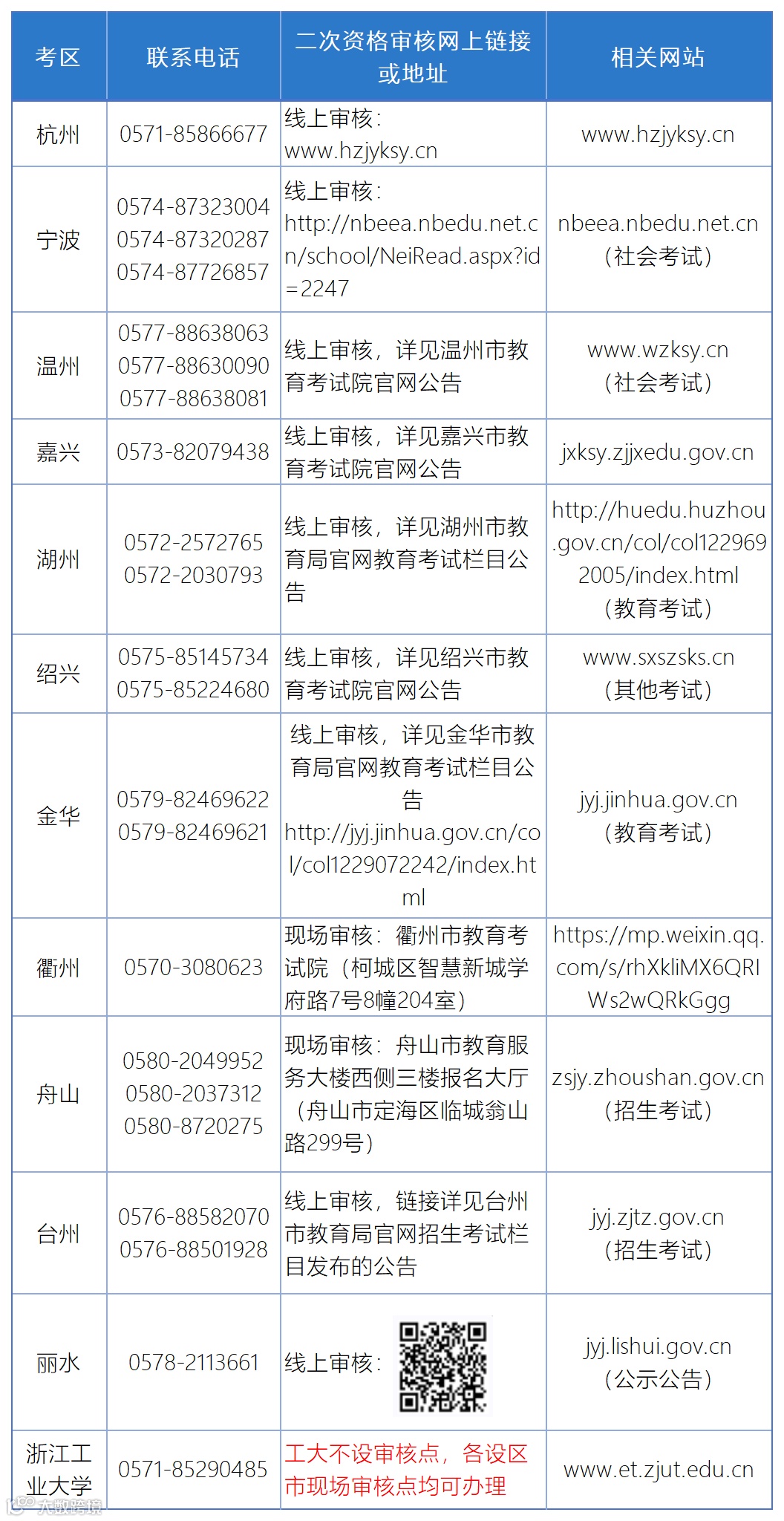 | 考区 | 联系电话 | 二次资格审核网上链接或地址 | 相关网站 |
|---|---|---|---|
| 杭州 | 0571-85866677 | 线上审核：www.hzjyksy.cn | www.hzjyksy.cn |
| 宁波 | 0574-87323004 0574-87320287 0574-87726857 | 线上审核：http://nbeea.nbedu.net.cn/school/NeiRead.aspx?id=2247 | nbeea.nbedu.net.cn（社会考试） |
| 温州 | 0577-88638063 0577-88630090 0577-88638081 | 线上审核，详见温州市教育考试院官网公告 | www.wzksy.cn（社会考试） |
| 嘉兴 | 0573-82079438 | 线上审核，详见嘉兴市教育考试院官网公告 | jxksy.zjjxedu.gov.cn |
| 湖州 | 0572-2572765 0572-2030793 | 线上审核，详见湖州市教育局官网教育考试栏目公告 | http://huedu.huzhou.gov.cn/col/col1229692005/index.html（教育考试） |
| 绍兴 | 0575-85145734 0575-85224680 | 线上审核，详见绍兴市教育考试院官网公告 | www.sxszsks.cn（其他考试） |
| 金华 | 0579-82469622 0579-82469621 | 线上审核，详见金华市教育局官网教育考试栏目公告 http://jyj.jinhua.gov.cn/col/col1229072242/index.html | jyj.jinhua.gov.cn（教育考试） |
| 衢州 | 0570-3080623 | 现场审核：衢州市教育考试院（柯城区智慧新城学府路7号8幢204室） | https://mp.weixin.qq.com/s/rhXkliMX6QRIWs2wQRkGgg |
| 舟山 | 0580-2049952 0580-2037312 0580-8720275 | 现场审核：舟山市教育服务大楼西侧三楼报名大厅（舟山市定海区临城翁山路299号） | zsjy.zhoushan.gov.cn（招生考试） |
| 台州 | 0576-88582070 0576-88501928 | 线上审核，链接详见台州市教育局官网招生考试栏目发布的公告 | jyj.zjtz.gov.cn（招生考试） |
| 丽水 | 0578-2113661 | 线上审核： | jyj.lishui.gov.cn（公示公告） |
| 浙江工业大学 | 0571-85290485 | 工大不设审核点，各设区市现场审核点均可办理 | www.et.zjut.edu.cn |

大数跨境